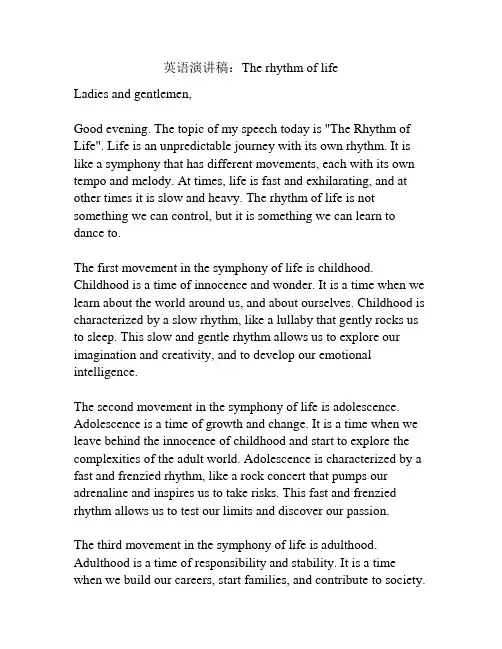 英语演讲稿：The rhythm of life

Ladies and gentlemen,

Good evening. The topic of my speech today is "The Rhythm of Life". Life is an unpredictable journey with its own rhythm. It is like a symphony that has different movements, each with its own tempo and melody. At times, life is fast and exhilarating, and at other times it is slow and heavy. The rhythm of life is not something we can control, but it is something we can learn to dance to.

The first movement in the symphony of life is childhood. Childhood is a time of innocence and wonder. It is a time when we learn about the world around us, and about ourselves. Childhood is characterized by a slow rhythm, like a lullaby that gently rocks us to sleep. This slow and gentle rhythm allows us to explore our imagination and creativity, and to develop our emotional intelligence.

The second movement in the symphony of life is adolescence. Adolescence is a time of growth and change. It is a time when we leave behind the innocence of childhood and start to explore the complexities of the adult world. Adolescence is characterized by a fast and frenzied rhythm, like a rock concert that pumps our adrenaline and inspires us to take risks. This fast and frenzied rhythm allows us to test our limits and discover our passion.

The third movement in the symphony of life is adulthood. Adulthood is a time of responsibility and stability. It is a time when we build our careers, start families, and contribute to society.